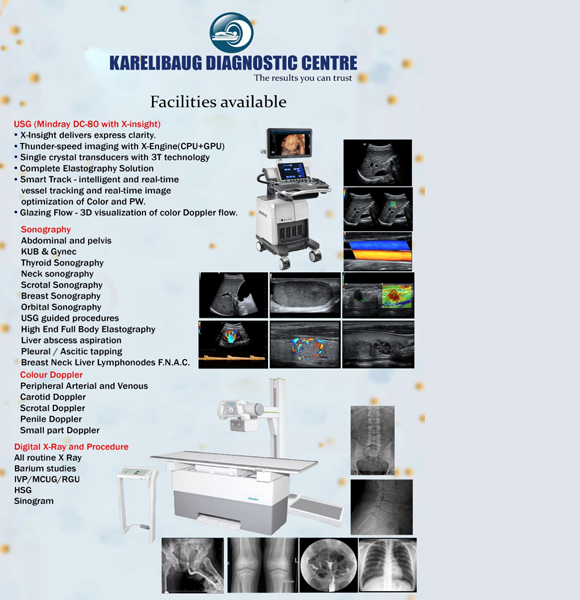 KARELIBAUG DIAGNOSTIC CENTRE
The results you can trust

Facilities available

USG (Mindray DC-80 with X-insight)
• X-Insight delivers express clarity.
• Thunder-speed imaging with X-Engine(CPU+GPU)
• Single crystal transducers with 3T technology
• Complete Elastography Solution
• Smart Track - intelligent and real-time vessel tracking and real-time image optimization of Color and PW.
• Glazing Flow - 3D visualization of color Doppler flow.

Sonography
Abdominal and pelvis
KUB & Gynec
Thyroid Sonography
Neck sonography
Scrotal Sonography
Breast Sonography
Orbital Sonography
USG guided procedures
High End Full Body Elastography
Liver abscess aspiration
Pleural / Ascitic tapping
Breast Neck Liver Lymphonodes F.N.A.C.

Colour Doppler
Peripheral Arterial and Venous
Carotid Doppler
Scrotal Doppler
Penile Doppler
Small part Doppler

Digital X-Ray and Procedure
All routine X Ray
Barium studies
IVP/MCUG/RGU
HSG
Sinogram